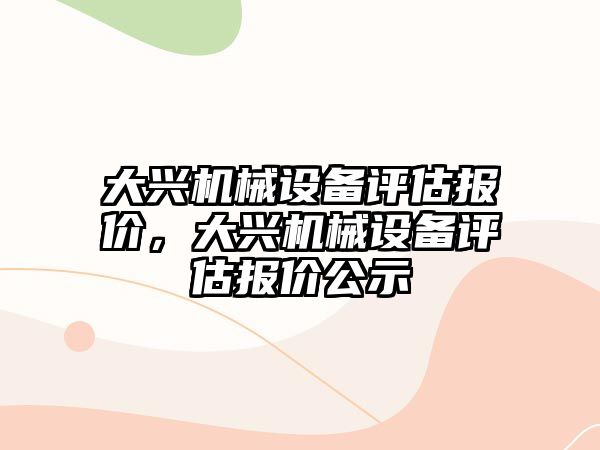 大兴机械设备评估报价，大兴机械设备评估报价公示